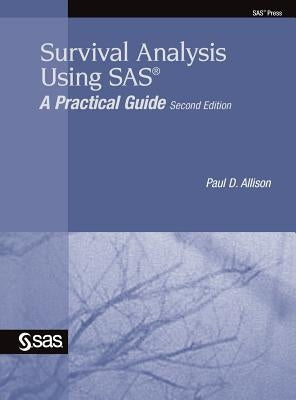 SAS® Press

Survival Analysis Using SAS®
A Practical Guide Second Edition

Paul D. Allison

sas